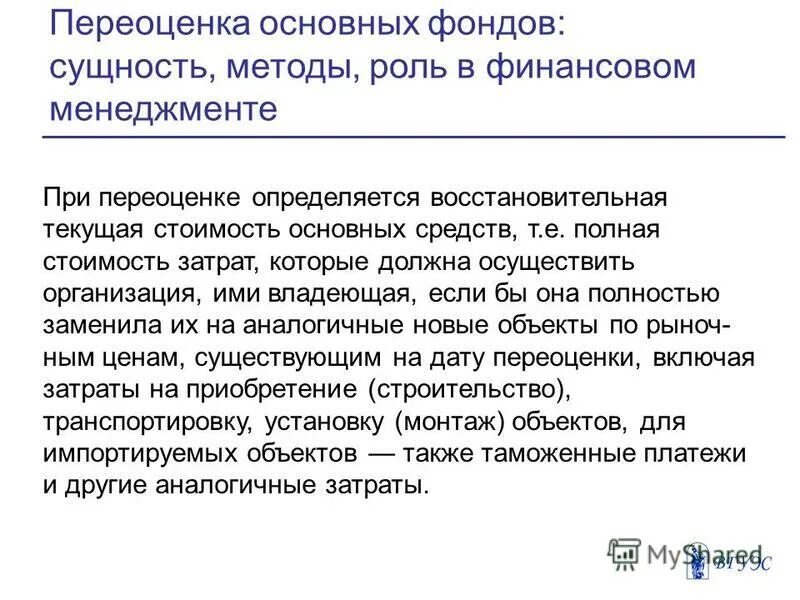 Переоценка основных фондов: сущность, методы, роль в финансовом менеджменте

При переоценке определяется восстановительная текущая стоимость основных средств, т.е. полная стоимость затрат, которые должна осуществить организация, ими владеющая, если бы она полностью заменила их на аналогичные новые объекты по рыночным ценам, существующим на дату переоценки, включая затраты на приобретение (строительство), транспортировку, установку (монтаж) объектов, для импортируемых объектов — также таможенные платежи и другие аналогичные затраты.

MyShared
ВГУЭС